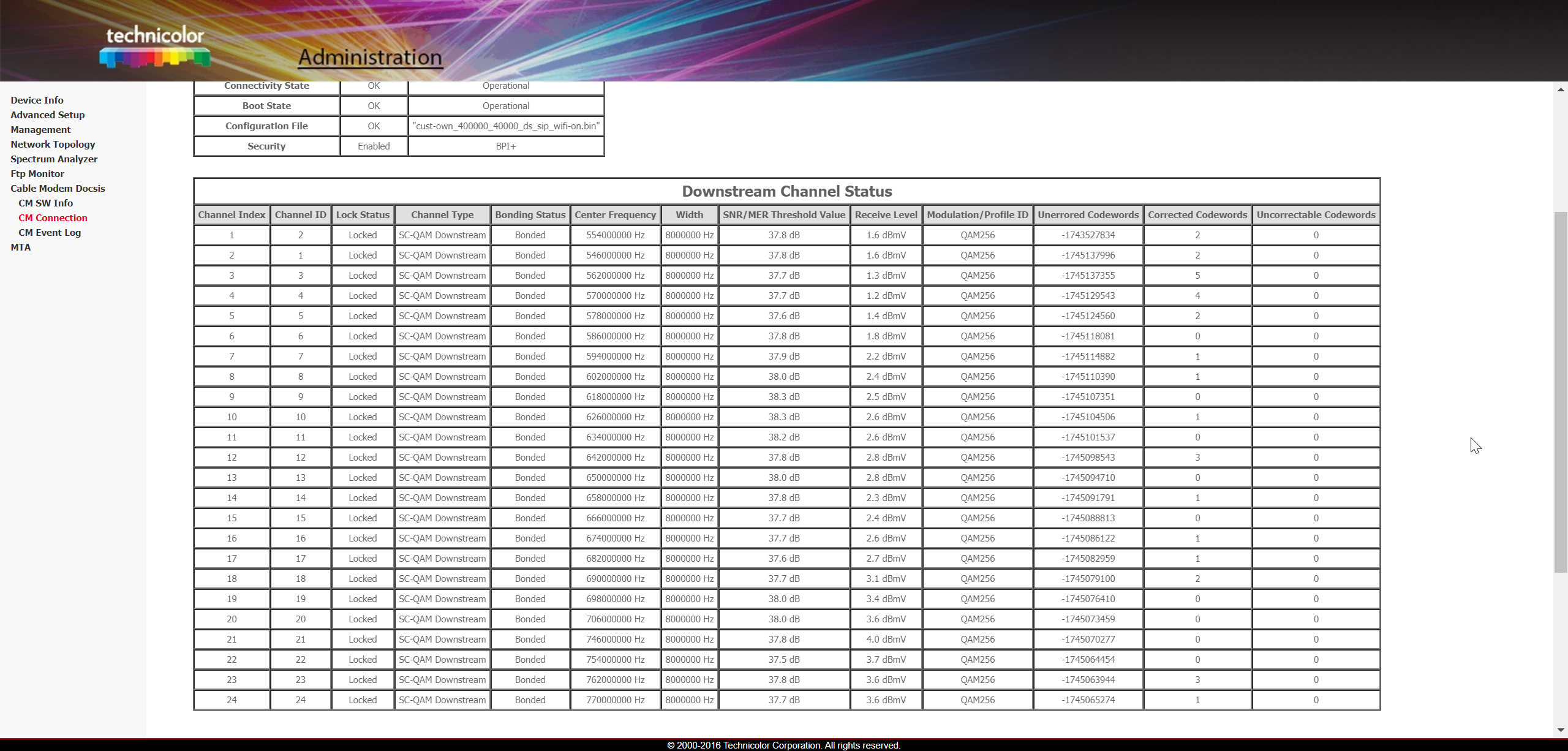 technicolor

Administration

Device Info
Advanced Setup
Management
Network Topology
Spectrum Analyzer
Ftp Monitor
Cable Modem Docsis
CM SW Info
CM Connection
CM Event Log
MTA

| Connectivity State | OK | Operational |
|---|---|---|
| Boot State | OK | Operational |
| Configuration File | OK | "cust-own_400000_40000_ds_sip_wifi-on.bin" |
| Security | Enabled | BPI+ |

Downstream Channel Status

| Channel Index | Channel ID | Lock Status | Channel Type | Bonding Status | Center Frequency | Width | SNR/MER Threshold Value | Receive Level | Modulation/Profile ID | Unerrored Codewords | Corrected Codewords | Uncorrectable Codewords |
|---|---|---|---|---|---|---|---|---|---|---|---|---|
| 1 | 2 | Locked | SC-QAM Downstream | Bonded | 554000000 Hz | 8000000 Hz | 37.8 dB | 1.6 dBmV | QAM256 | -1743527834 | 2 | 0 |
| 2 | 1 | Locked | SC-QAM Downstream | Bonded | 546000000 Hz | 8000000 Hz | 37.8 dB | 1.6 dBmV | QAM256 | -1745137996 | 2 | 0 |
| 3 | 3 | Locked | SC-QAM Downstream | Bonded | 562000000 Hz | 8000000 Hz | 37.7 dB | 1.3 dBmV | QAM256 | -1745137355 | 5 | 0 |
| 4 | 4 | Locked | SC-QAM Downstream | Bonded | 570000000 Hz | 8000000 Hz | 37.7 dB | 1.2 dBmV | QAM256 | -1745129543 | 4 | 0 |
| 5 | 5 | Locked | SC-QAM Downstream | Bonded | 578000000 Hz | 8000000 Hz | 37.6 dB | 1.4 dBmV | QAM256 | -1745124560 | 2 | 0 |
| 6 | 6 | Locked | SC-QAM Downstream | Bonded | 586000000 Hz | 8000000 Hz | 37.8 dB | 1.8 dBmV | QAM256 | -1745118081 | 0 | 0 |
| 7 | 7 | Locked | SC-QAM Downstream | Bonded | 594000000 Hz | 8000000 Hz | 37.9 dB | 2.2 dBmV | QAM256 | -1745114882 | 1 | 0 |
| 8 | 8 | Locked | SC-QAM Downstream | Bonded | 602000000 Hz | 8000000 Hz | 38.0 dB | 2.4 dBmV | QAM256 | -1745110390 | 1 | 0 |
| 9 | 9 | Locked | SC-QAM Downstream | Bonded | 618000000 Hz | 8000000 Hz | 38.3 dB | 2.5 dBmV | QAM256 | -1745107351 | 0 | 0 |
| 10 | 10 | Locked | SC-QAM Downstream | Bonded | 626000000 Hz | 8000000 Hz | 38.3 dB | 2.6 dBmV | QAM256 | -1745104506 | 1 | 0 |
| 11 | 11 | Locked | SC-QAM Downstream | Bonded | 634000000 Hz | 8000000 Hz | 38.2 dB | 2.6 dBmV | QAM256 | -1745101537 | 0 | 0 |
| 12 | 12 | Locked | SC-QAM Downstream | Bonded | 642000000 Hz | 8000000 Hz | 37.8 dB | 2.8 dBmV | QAM256 | -1745098543 | 3 | 0 |
| 13 | 13 | Locked | SC-QAM Downstream | Bonded | 650000000 Hz | 8000000 Hz | 38.0 dB | 2.8 dBmV | QAM256 | -1745094710 | 0 | 0 |
| 14 | 14 | Locked | SC-QAM Downstream | Bonded | 658000000 Hz | 8000000 Hz | 37.8 dB | 2.3 dBmV | QAM256 | -1745091791 | 1 | 0 |
| 15 | 15 | Locked | SC-QAM Downstream | Bonded | 666000000 Hz | 8000000 Hz | 37.7 dB | 2.4 dBmV | QAM256 | -1745088813 | 0 | 0 |
| 16 | 16 | Locked | SC-QAM Downstream | Bonded | 674000000 Hz | 8000000 Hz | 37.7 dB | 2.6 dBmV | QAM256 | -1745086122 | 1 | 0 |
| 17 | 17 | Locked | SC-QAM Downstream | Bonded | 682000000 Hz | 8000000 Hz | 37.6 dB | 2.7 dBmV | QAM256 | -1745082959 | 1 | 0 |
| 18 | 18 | Locked | SC-QAM Downstream | Bonded | 690000000 Hz | 8000000 Hz | 37.7 dB | 3.1 dBmV | QAM256 | -1745079100 | 2 | 0 |
| 19 | 19 | Locked | SC-QAM Downstream | Bonded | 698000000 Hz | 8000000 Hz | 38.0 dB | 3.4 dBmV | QAM256 | -1745076410 | 0 | 0 |
| 20 | 20 | Locked | SC-QAM Downstream | Bonded | 706000000 Hz | 8000000 Hz | 38.0 dB | 3.6 dBmV | QAM256 | -1745073459 | 0 | 0 |
| 21 | 21 | Locked | SC-QAM Downstream | Bonded | 746000000 Hz | 8000000 Hz | 37.8 dB | 4.0 dBmV | QAM256 | -1745070277 | 0 | 0 |
| 22 | 22 | Locked | SC-QAM Downstream | Bonded | 754000000 Hz | 8000000 Hz | 37.5 dB | 3.7 dBmV | QAM256 | -1745064454 | 0 | 0 |
| 23 | 23 | Locked | SC-QAM Downstream | Bonded | 762000000 Hz | 8000000 Hz | 37.8 dB | 3.6 dBmV | QAM256 | -1745063944 | 3 | 0 |
| 24 | 24 | Locked | SC-QAM Downstream | Bonded | 770000000 Hz | 8000000 Hz | 37.7 dB | 3.6 dBmV | QAM256 | -1745065274 | 1 | 0 |

© 2000-2016 Technicolor Corporation. All rights reserved.